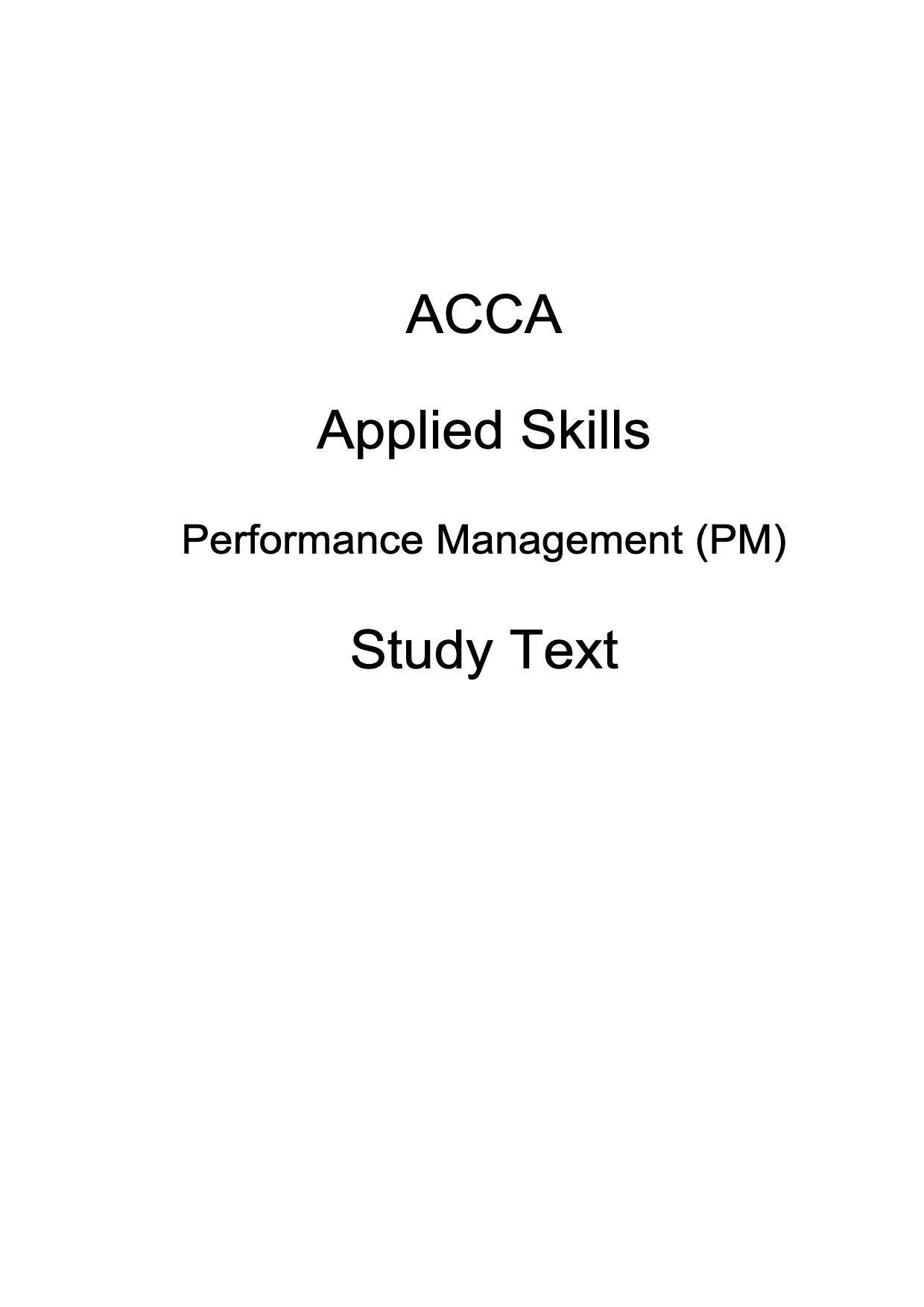 ACCA

Applied Skills

Performance Management (PM)

Study Text